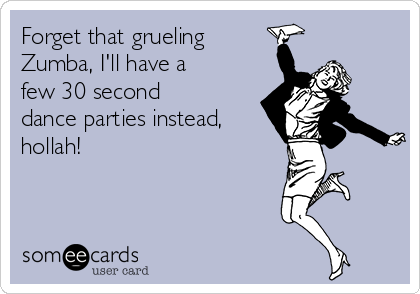 Forget that grueling Zumba, I'll have a few 30 second dance parties instead, hollah!

someecards
user card